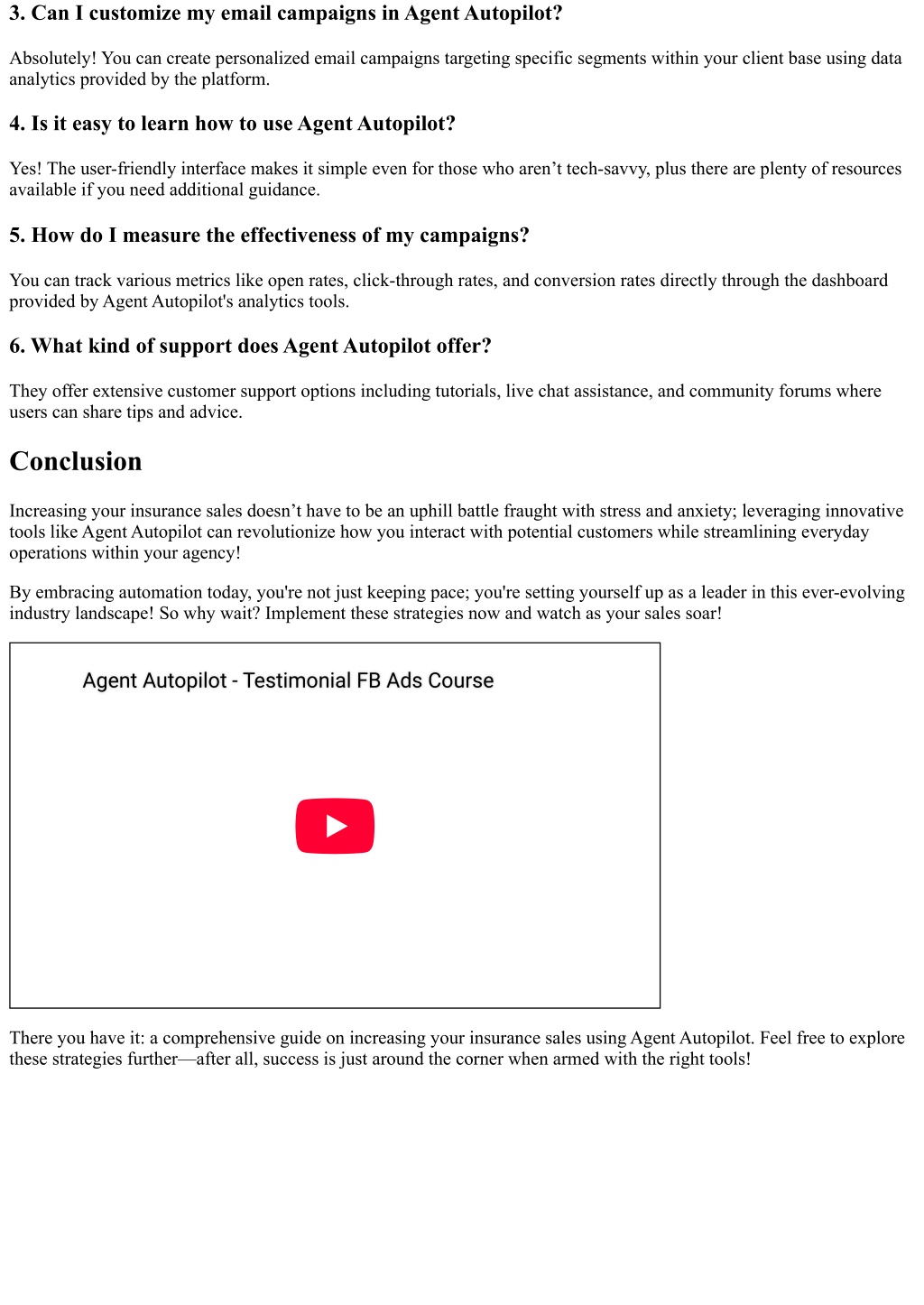 3. Can I customize my email campaigns in Agent Autopilot?

Absolutely! You can create personalized email campaigns targeting specific segments within your client base using data analytics provided by the platform.

4. Is it easy to learn how to use Agent Autopilot?

Yes! The user-friendly interface makes it simple even for those who aren’t tech-savvy, plus there are plenty of resources available if you need additional guidance.

5. How do I measure the effectiveness of my campaigns?

You can track various metrics like open rates, click-through rates, and conversion rates directly through the dashboard provided by Agent Autopilot's analytics tools.

6. What kind of support does Agent Autopilot offer?

They offer extensive customer support options including tutorials, live chat assistance, and community forums where users can share tips and advice.

Conclusion

Increasing your insurance sales doesn’t have to be an uphill battle fraught with stress and anxiety; leveraging innovative tools like Agent Autopilot can revolutionize how you interact with potential customers while streamlining everyday operations within your agency!

By embracing automation today, you're not just keeping pace; you're setting yourself up as a leader in this ever-evolving industry landscape! So why wait? Implement these strategies now and watch as your sales soar!

Agent Autopilot - Testimonial FB Ads Course

There you have it: a comprehensive guide on increasing your insurance sales using Agent Autopilot. Feel free to explore these strategies further—after all, success is just around the corner when armed with the right tools!